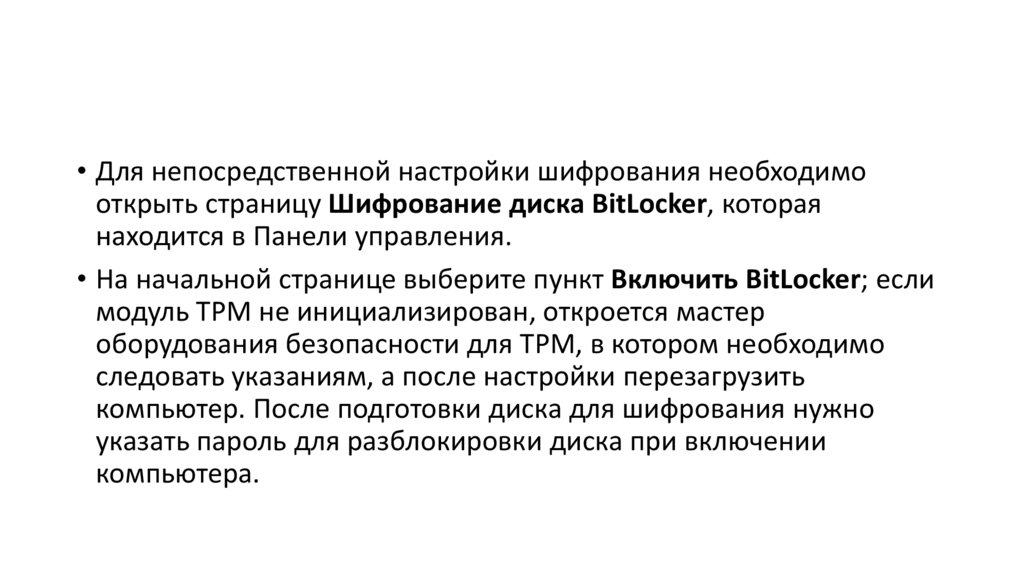 • Для непосредственной настройки шифрования необходимо открыть страницу Шифрование диска BitLocker, которая находится в Панели управления.

• На начальной странице выберите пункт Включить BitLocker; если модуль TPM не инициализирован, откроется мастер оборудования безопасности для TPM, в котором необходимо следовать указаниям, а после настройки перезагрузить компьютер. После подготовки диска для шифрования нужно указать пароль для разблокировки диска при включении компьютера.